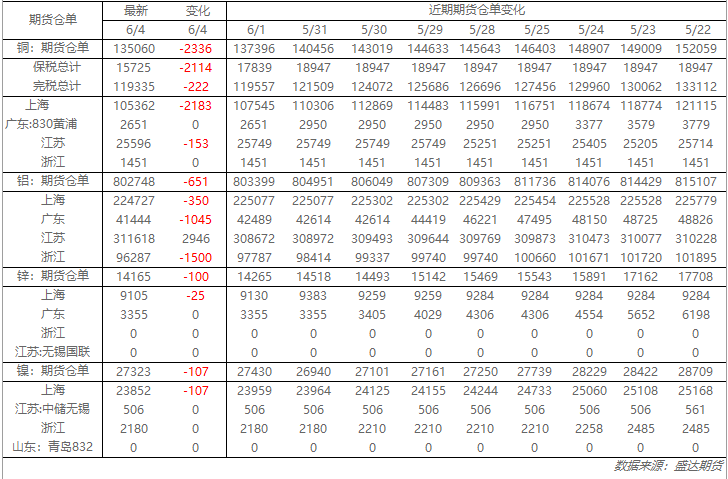 | 期货仓单 | 最新 | 变化 | 近期期货仓单变化 | | | | | | | | |
|---|---|---|---|---|---|---|---|---|---|---|---|
| | 6/4 | 6/4 | 6/1 | 5/31 | 5/30 | 5/29 | 5/28 | 5/25 | 5/24 | 5/23 | 5/22 |
| 铜：期货仓单 | 135060 | -2336 | 137396 | 140456 | 143019 | 144633 | 145643 | 146403 | 148907 | 149009 | 152059 |
| 保税总计 | 15725 | -2114 | 17839 | 18947 | 18947 | 18947 | 18947 | 18947 | 18947 | 18947 | 18947 |
| 完税总计 | 119335 | -222 | 119557 | 121509 | 124072 | 125686 | 126696 | 127456 | 129960 | 130062 | 133112 |
| 上海 | 105362 | -2183 | 107545 | 110306 | 112869 | 114483 | 115991 | 116751 | 118674 | 118774 | 121115 |
| 广东:830黄浦 | 2651 | 0 | 2651 | 2950 | 2950 | 2950 | 2950 | 2950 | 3377 | 3579 | 3779 |
| 江苏 | 25596 | -153 | 25749 | 25749 | 25749 | 25749 | 25251 | 25251 | 25405 | 25205 | 25714 |
| 浙江 | 1451 | 0 | 1451 | 1451 | 1451 | 1451 | 1451 | 1451 | 1451 | 1451 | 1451 |
| 铝：期货仓单 | 802748 | -651 | 803399 | 804951 | 806049 | 807309 | 809363 | 811736 | 814076 | 814429 | 815107 |
| 上海 | 224727 | -350 | 225077 | 225077 | 225302 | 225302 | 225429 | 225454 | 225528 | 225528 | 225779 |
| 广东 | 41444 | -1045 | 42489 | 42614 | 42614 | 44419 | 46221 | 47495 | 48150 | 48725 | 48826 |
| 江苏 | 311618 | 2946 | 308672 | 308972 | 309493 | 309644 | 309769 | 309873 | 310473 | 310077 | 310228 |
| 浙江 | 96287 | -1500 | 97787 | 98414 | 99337 | 99740 | 99740 | 100660 | 101671 | 101720 | 101895 |
| 锌：期货仓单 | 14165 | -100 | 14265 | 14518 | 14493 | 15142 | 15469 | 15543 | 15891 | 17162 | 17708 |
| 上海 | 9105 | -25 | 9130 | 9383 | 9259 | 9259 | 9284 | 9284 | 9284 | 9284 | 9284 |
| 广东 | 3355 | 0 | 3355 | 3355 | 3405 | 4029 | 4306 | 4306 | 4554 | 5652 | 6198 |
| 浙江 | 0 | 0 | 0 | 0 | 0 | 0 | 0 | 0 | 0 | 0 | 0 |
| 江苏:无锡国联 | 0 | 0 | 0 | 0 | 0 | 0 | 0 | 0 | 0 | 0 | 0 |
| 镍：期货仓单 | 27323 | -107 | 27430 | 26940 | 27101 | 27161 | 27250 | 27739 | 28229 | 28422 | 28709 |
| 上海 | 23852 | -107 | 23959 | 23964 | 24125 | 24155 | 24244 | 24733 | 25060 | 25108 | 25168 |
| 江苏:中储无锡 | 506 | 0 | 506 | 506 | 506 | 506 | 506 | 506 | 506 | 506 | 561 |
| 浙江 | 2180 | 0 | 2180 | 2180 | 2210 | 2210 | 2210 | 2210 | 2258 | 2485 | 2485 |
| 山东：青岛832 | 0 | 0 | 0 | 0 | 0 | 0 | 0 | 0 | 0 | 0 | 0 |

数据来源：盛达期货